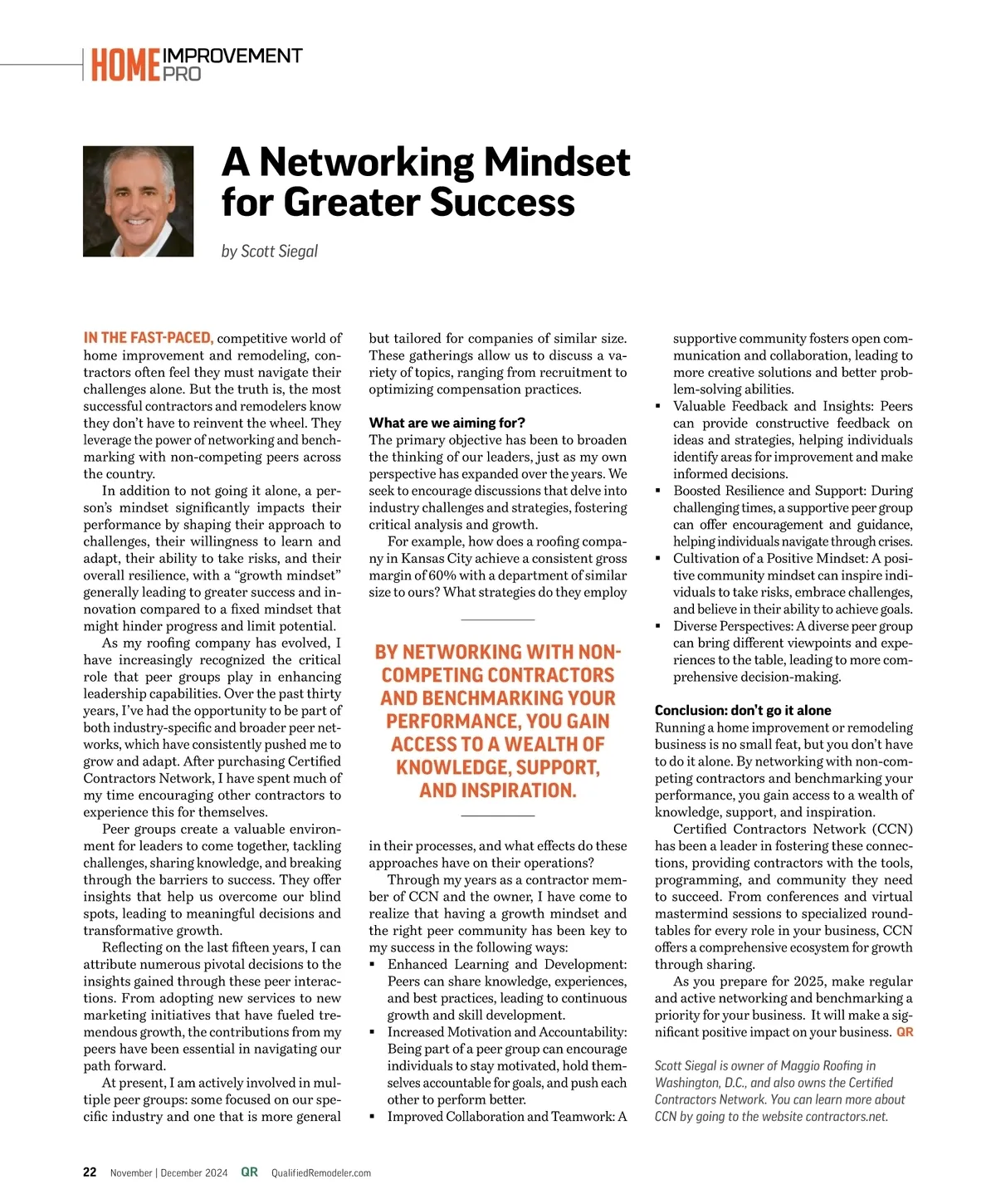 HOME IMPROVEMENT PRO

A Networking Mindset for Greater Success

by Scott Siegal

IN THE FAST-PACED, competitive world of home improvement and remodeling, contractors often feel they must navigate their challenges alone. But the truth is, the most successful contractors and remodelers know they don't have to reinvent the wheel. They leverage the power of networking and benchmarking with non-competing peers across the country.

In addition to not going it alone, a person's mindset significantly impacts their performance by shaping their approach to challenges, their willingness to learn and adapt, their ability to take risks, and their overall resilience, with a "growth mindset" generally leading to greater success and innovation compared to a fixed mindset that might hinder progress and limit potential.

As my roofing company has evolved, I have increasingly recognized the critical role that peer groups play in enhancing leadership capabilities. Over the past thirty years, I've had the opportunity to be part of both industry-specific and broader peer networks, which have consistently pushed me to grow and adapt. After purchasing Certified Contractors Network, I have spent much of my time encouraging other contractors to experience this for themselves.

Peer groups create a valuable environment for leaders to come together, tackling challenges, sharing knowledge, and breaking through the barriers to success. They offer insights that help us overcome our blind spots, leading to meaningful decisions and transformative growth.

Reflecting on the last fifteen years, I can attribute numerous pivotal decisions to the insights gained through these peer interactions. From adopting new services to new marketing initiatives that have fueled tremendous growth, the contributions from my peers have been essential in navigating our path forward.

At present, I am actively involved in multiple peer groups: some focused on our specific industry and one that is more general but tailored for companies of similar size. These gatherings allow us to discuss a variety of topics, ranging from recruitment to optimizing compensation practices.

What are we aiming for?
The primary objective has been to broaden the thinking of our leaders, just as my own perspective has expanded over the years. We seek to encourage discussions that delve into industry challenges and strategies, fostering critical analysis and growth.

For example, how does a roofing company in Kansas City achieve a consistent gross margin of 60% with a department of similar size to ours? What strategies do they employ in their processes, and what effects do these approaches have on their operations?

BY NETWORKING WITH NON-COMPETING CONTRACTORS AND BENCHMARKING YOUR PERFORMANCE, YOU GAIN ACCESS TO A WEALTH OF KNOWLEDGE, SUPPORT, AND INSPIRATION.

Through my years as a contractor member of CCN and the owner, I have come to realize that having a growth mindset and the right peer community has been key to my success in the following ways:
▪ Enhanced Learning and Development: Peers can share knowledge, experiences, and best practices, leading to continuous growth and skill development.
▪ Increased Motivation and Accountability: Being part of a peer group can encourage individuals to stay motivated, hold themselves accountable for goals, and push each other to perform better.
▪ Improved Collaboration and Teamwork: A supportive community fosters open communication and collaboration, leading to more creative solutions and better problem-solving abilities.
▪ Valuable Feedback and Insights: Peers can provide constructive feedback on ideas and strategies, helping individuals identify areas for improvement and make informed decisions.
▪ Boosted Resilience and Support: During challenging times, a supportive peer group can offer encouragement and guidance, helping individuals navigate through crises.
▪ Cultivation of a Positive Mindset: A positive community mindset can inspire individuals to take risks, embrace challenges, and believe in their ability to achieve goals.
▪ Diverse Perspectives: A diverse peer group can bring different viewpoints and experiences to the table, leading to more comprehensive decision-making.

Conclusion: don't go it alone
Running a home improvement or remodeling business is no small feat, but you don't have to do it alone. By networking with non-competing contractors and benchmarking your performance, you gain access to a wealth of knowledge, support, and inspiration.

Certified Contractors Network (CCN) has been a leader in fostering these connections, providing contractors with the tools, programming, and community they need to succeed. From conferences and virtual mastermind sessions to specialized roundtables for every role in your business, CCN offers a comprehensive ecosystem for growth through sharing.

As you prepare for 2025, make regular and active networking and benchmarking a priority for your business. It will make a significant positive impact on your business. QR

Scott Siegal is owner of Maggio Roofing in Washington, D.C., and also owns the Certified Contractors Network. You can learn more about CCN by going to the website contractors.net.

22 November | December 2024 QR QualifiedRemodeler.com